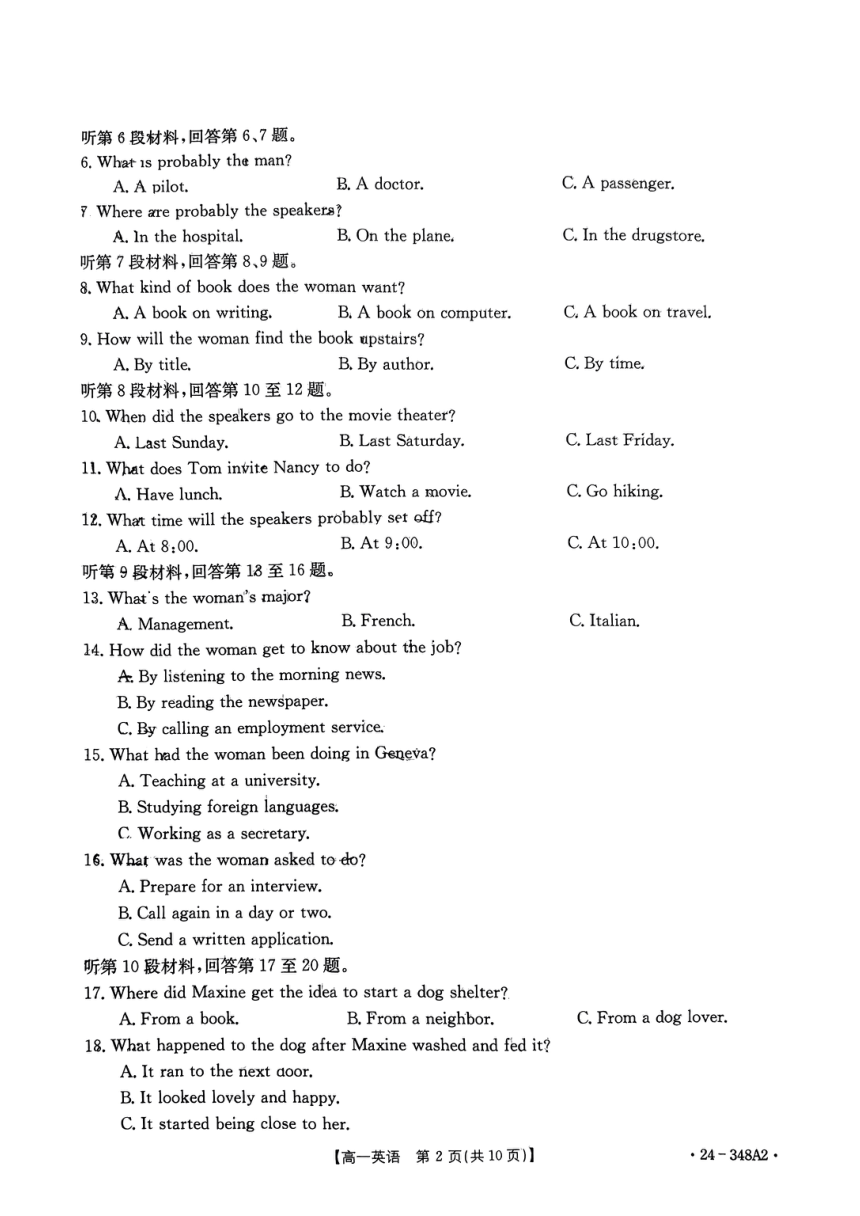 听第 6 段材料，回答第 6、7 题。
6. What is probably the man?
A. A pilot.
B. A doctor.
C. A passenger.
7. Where are probably the speakers?
A. In the hospital.
B. On the plane.
C. In the drugstore.
听第 7 段材料，回答第 8、9 题。
8. What kind of book does the woman want?
A. A book on writing.
B. A book on computer.
C. A book on travel.
9. How will the woman find the book upstairs?
A. By title.
B. By author.
C. By time.
听第 8 段材料，回答第 10 至 12 题。
10. When did the speakers go to the movie theater?
A. Last Sunday.
B. Last Saturday.
C. Last Friday.
11. What does Tom invite Nancy to do?
A. Have lunch.
B. Watch a movie.
C. Go hiking.
12. What time will the speakers probably set off?
A. At 8:00.
B. At 9:00.
C. At 10:00.
听第 9 段材料，回答第 13 至 16 题。
13. What's the woman's major?
A. Management.
B. French.
C. Italian.
14. How did the woman get to know about the job?
A. By listening to the morning news.
B. By reading the newspaper.
C. By calling an employment service.
15. What had the woman been doing in Geneva?
A. Teaching at a university.
B. Studying foreign languages.
C. Working as a secretary.
16. What was the woman asked to do?
A. Prepare for an interview.
B. Call again in a day or two.
C. Send a written application.
听第 10 段材料，回答第 17 至 20 题。
17. Where did Maxine get the idea to start a dog shelter?
A. From a book.
B. From a neighbor.
C. From a dog lover.
18. What happened to the dog after Maxine washed and fed it?
A. It ran to the next door.
B. It looked lovely and happy.
C. It started being close to her.
【高一英语 第 2 页(共 10 页)】
· 24 - 348A2 ·